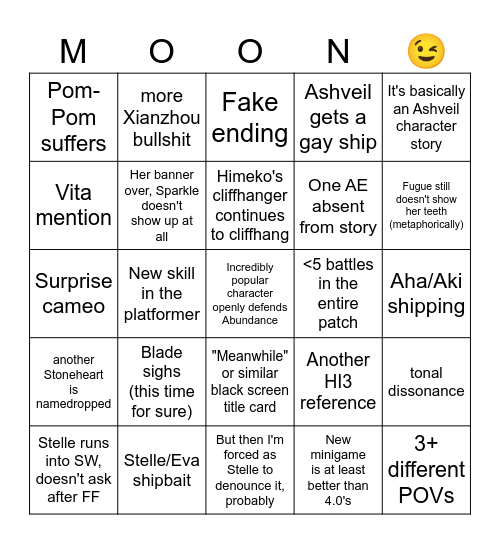 | M | O | O | N | 😉 |
|---|---|---|---|---|
| Pom-Pom suffers | more Xianzhou bullshit | Fake ending | Ashveil gets a gay ship | It's basically an Ashveil character story |
| Vita mention | Her banner over, Sparkle doesn't show up at all | Himeko's cliffhanger continues to cliffhang | One AE absent from story | Fugue still doesn't show her teeth (metaphorically) |
| Surprise cameo | New skill in the platformer | Incredibly popular character openly defends Abundance | <5 battles in the entire patch | Aha/Aki shipping |
| another Stoneheart is namedropped | Blade sighs (this time for sure) | "Meanwhile" or similar black screen title card | Another HI3 reference | tonal dissonance |
| Stelle runs into SW, doesn't ask after FF | Stelle/Eva shipbait | But then I'm forced as Stelle to denounce it, probably | New minigame is at least better than 4.0's | 3+ different POVs |